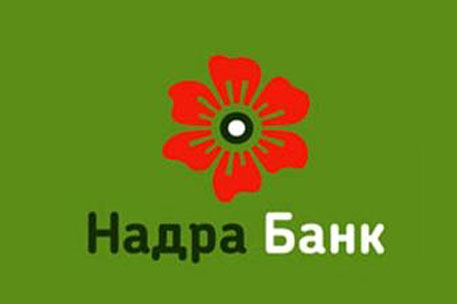 Надра Банк